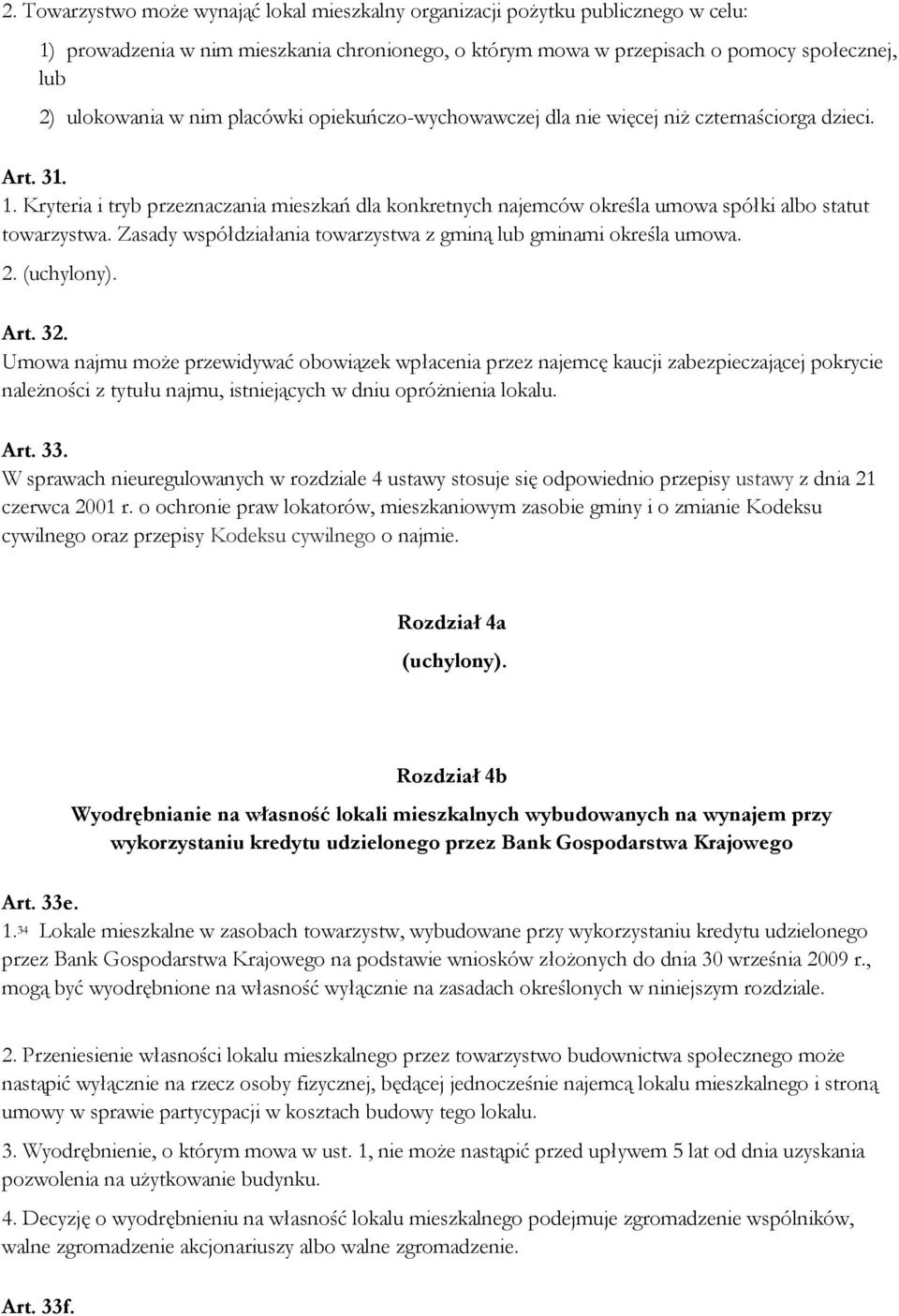 2. Towarzystwo może wynająć lokal mieszkalny organizacji pożytku publicznego w celu:

1) prowadzenia w nim mieszkania chronionego, o którym mowa w przepisach o pomocy społecznej, lub

2) ulokowania w nim placówki opiekuńczo-wychowawczej dla nie więcej niż czternaściorga dzieci.

Art. 31.

1. Kryteria i tryb przeznaczania mieszkań dla konkretnych najemców określa umowa spółki albo statut towarzystwa. Zasady współdziałania towarzystwa z gminą lub gminami określa umowa.

2. (uchylony).

Art. 32.

Umowa najmu może przewidywać obowiązek wpłacenia przez najemcę kaucji zabezpieczającej pokrycie należności z tytułu najmu, istniejących w dniu opróżnienia lokalu.

Art. 33.

W sprawach nieuregulowanych w rozdziale 4 ustawy stosuje się odpowiednio przepisy ustawy z dnia 21 czerwca 2001 r. o ochronie praw lokatorów, mieszkaniowym zasobie gminy i o zmianie Kodeksu cywilnego oraz przepisy Kodeksu cywilnego o najmie.

Rozdział 4a

(uchylony).

Rozdział 4b

Wyodrębnianie na własność lokali mieszkalnych wybudowanych na wynajem przy wykorzystaniu kredytu udzielonego przez Bank Gospodarstwa Krajowego

Art. 33e.

1.$^{34}$ Lokale mieszkalne w zasobach towarzystw, wybudowane przy wykorzystaniu kredytu udzielonego przez Bank Gospodarstwa Krajowego na podstawie wniosków złożonych do dnia 30 września 2009 r., mogą być wyodrębnione na własność wyłącznie na zasadach określonych w niniejszym rozdziale.

2. Przeniesienie własności lokalu mieszkalnego przez towarzystwo budownictwa społecznego może nastąpić wyłącznie na rzecz osoby fizycznej, będącej jednocześnie najemcą lokalu mieszkalnego i stroną umowy w sprawie partycypacji w kosztach budowy tego lokalu.

3. Wyodrębnienie, o którym mowa w ust. 1, nie może nastąpić przed upływem 5 lat od dnia uzyskania pozwolenia na użytkowanie budynku.

4. Decyzję o wyodrębnieniu na własność lokalu mieszkalnego podejmuje zgromadzenie wspólników, walne zgromadzenie akcjonariuszy albo walne zgromadzenie.

Art. 33f.